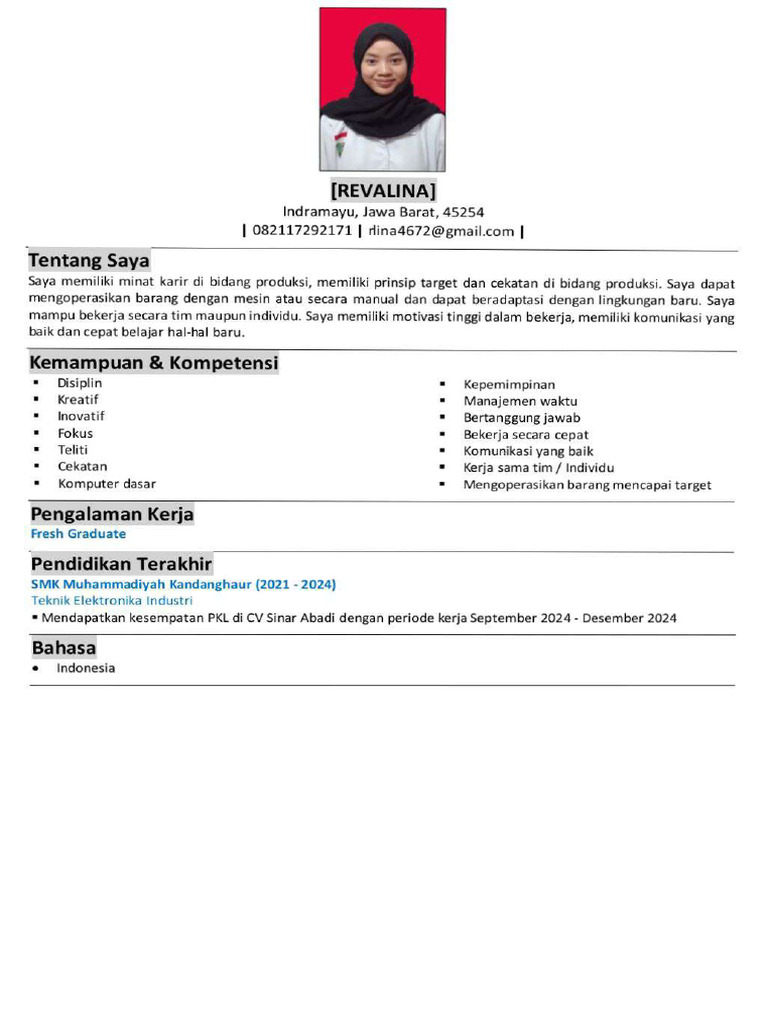 [REVALINA]
Indramayu, Jawa Barat, 45254
| 082117292171 | rlina4672@gmail.com |

Tentang Saya
Saya memiliki minat karir di bidang produksi, memiliki prinsip target dan cekatan di bidang produksi. Saya dapat mengoperasikan barang dengan mesin atau secara manual dan dapat beradaptasi dengan lingkungan baru. Saya mampu bekerja secara tim maupun individu. Saya memiliki motivasi tinggi dalam bekerja, memiliki komunikasi yang baik dan cepat belajar hal-hal baru.

Kemampuan & Kompetensi
▪ Disiplin
▪ Kreatif
▪ Inovatif
▪ Fokus
▪ Teliti
▪ Cekatan
▪ Komputer dasar

▪ Kepemimpinan
▪ Manajemen waktu
▪ Bertanggung jawab
▪ Bekerja secara cepat
▪ Komunikasi yang baik
▪ Kerja sama tim / Individu
▪ Mengoperasikan barang mencapai target

Pengalaman Kerja
Fresh Graduate

Pendidikan Terakhir
SMK Muhammadiyah Kandanghaur (2021 - 2024)
Teknik Elektronika Industri
▪ Mendapatkan kesempatan PKL di CV Sinar Abadi dengan periode kerja September 2024 - Desember 2024

Bahasa
• Indonesia